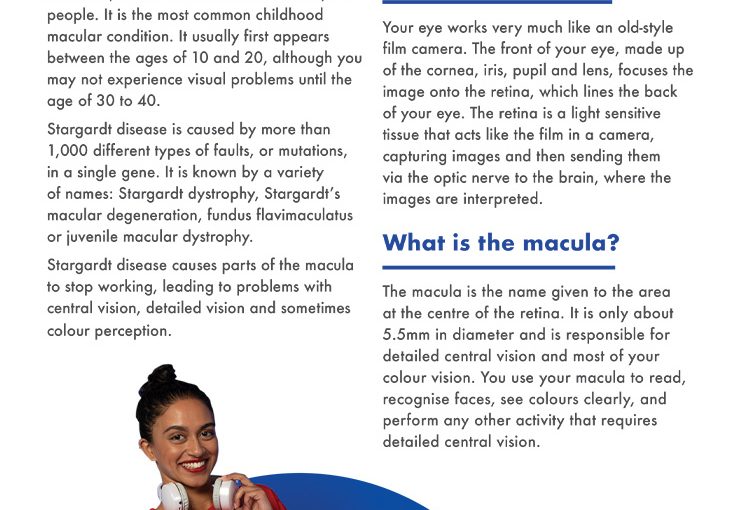 people. It is the most common childhood macular condition. It usually first appears between the ages of 10 and 20, although you may not experience visual problems until the age of 30 to 40.

Stargardt disease is caused by more than 1,000 different types of faults, or mutations, in a single gene. It is known by a variety of names: Stargardt dystrophy, Stargardt's macular degeneration, fundus flavimaculatus or juvenile macular dystrophy.

Stargardt disease causes parts of the macula to stop working, leading to problems with central vision, detailed vision and sometimes colour perception.

Your eye works very much like an old-style film camera. The front of your eye, made up of the cornea, iris, pupil and lens, focuses the image onto the retina, which lines the back of your eye. The retina is a light sensitive tissue that acts like the film in a camera, capturing images and then sending them via the optic nerve to the brain, where the images are interpreted.

What is the macula?

The macula is the name given to the area at the centre of the retina. It is only about 5.5mm in diameter and is responsible for detailed central vision and most of your colour vision. You use your macula to read, recognise faces, see colours clearly, and perform any other activity that requires detailed central vision.